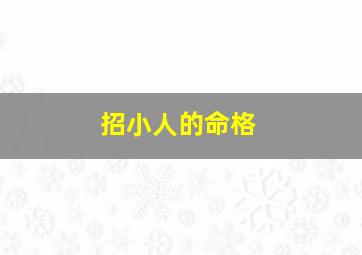 招小人的命格